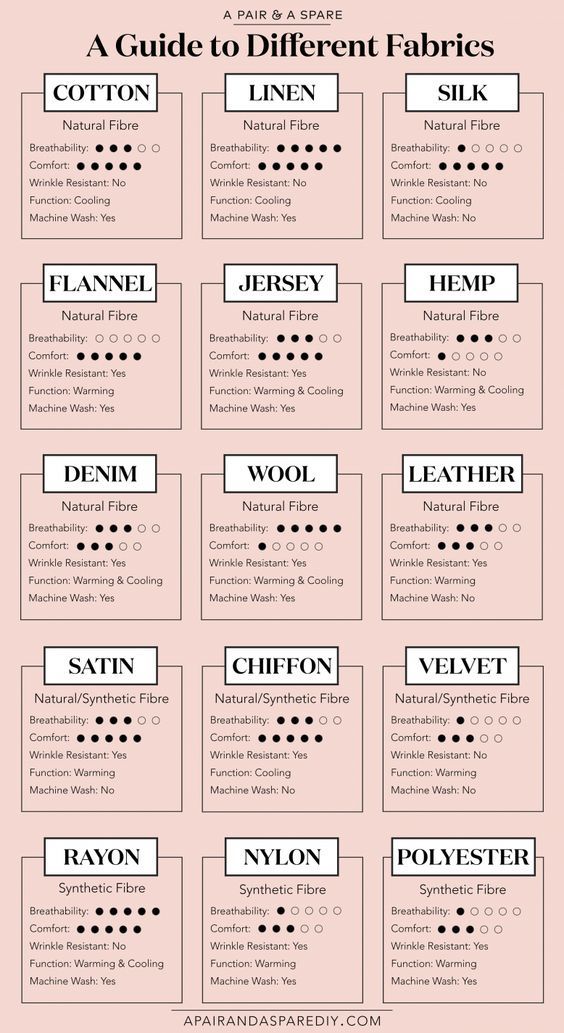 A PAIR & A SPARE

A Guide to Different Fabrics

COTTON
Natural Fibre
Breathability: ●●●○○
Comfort: ●●●●●
Wrinkle Resistant: No
Function: Cooling
Machine Wash: Yes

LINEN
Natural Fibre
Breathability: ●●●●●
Comfort: ●●●●●
Wrinkle Resistant: No
Function: Cooling
Machine Wash: Yes

SILK
Natural Fibre
Breathability: ●○○○○
Comfort: ●●●●●
Wrinkle Resistant: No
Function: Cooling
Machine Wash: No

FLANNEL
Natural Fibre
Breathability: ○○○○○
Comfort: ●●●●●
Wrinkle Resistant: Yes
Function: Warming
Machine Wash: Yes

JERSEY
Natural Fibre
Breathability: ●●●○○
Comfort: ●●●●●
Wrinkle Resistant: Yes
Function: Warming & Cooling
Machine Wash: Yes

HEMP
Natural Fibre
Breathability: ●●●○○
Comfort: ●○○○○
Wrinkle Resistant: No
Function: Warming & Cooling
Machine Wash: Yes

DENIM
Natural Fibre
Breathability: ●●●○○
Comfort: ●●●○○
Wrinkle Resistant: Yes
Function: Warming & Cooling
Machine Wash: Yes

WOOL
Natural Fibre
Breathability: ●●●●●
Comfort: ●○○○○
Wrinkle Resistant: Yes
Function: Warming & Cooling
Machine Wash: Yes

LEATHER
Natural Fibre
Breathability: ●●●○○
Comfort: ●●●○○
Wrinkle Resistant: Yes
Function: Warming
Machine Wash: No

SATIN
Natural/Synthetic Fibre
Breathability: ●●●○○
Comfort: ●●●●●
Wrinkle Resistant: Yes
Function: Warming
Machine Wash: No

CHIFFON
Natural/Synthetic Fibre
Breathability: ●●●○○
Comfort: ●●●●●
Wrinkle Resistant: Yes
Function: Cooling
Machine Wash: No

VELVET
Natural/Synthetic Fibre
Breathability: ●○○○○
Comfort: ●●●○○
Wrinkle Resistant: No
Function: Warming
Machine Wash: No

RAYON
Synthetic Fibre
Breathability: ●●●●●
Comfort: ●●●●●
Wrinkle Resistant: No
Function: Warming & Cooling
Machine Wash: Yes

NYLON
Synthetic Fibre
Breathability: ●○○○○
Comfort: ●●●○○
Wrinkle Resistant: Yes
Function: Warming
Machine Wash: Yes

POLYESTER
Synthetic Fibre
Breathability: ●○○○○
Comfort: ●●●○○
Wrinkle Resistant: Yes
Function: Warming
Machine Wash: Yes

APAIRANDASPAREDIY.COM